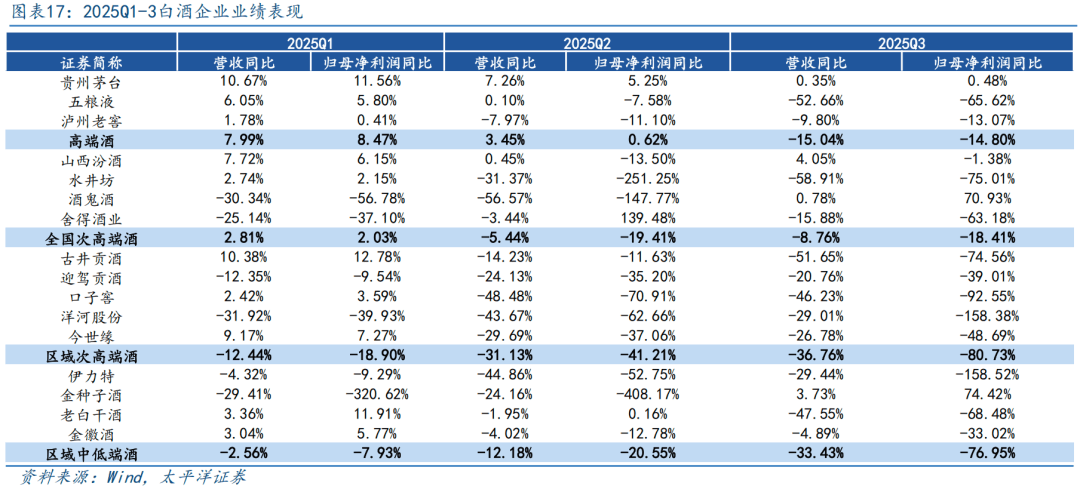 图表17：2025Q1-3白酒企业业绩表现

| 证券简称 | 2025Q1 营收同比 | 2025Q1 归母净利润同比 | 2025Q2 营收同比 | 2025Q2 归母净利润同比 | 2025Q3 营收同比 | 2025Q3 归母净利润同比 |
|---|---|---|---|---|---|---|
| 贵州茅台 | 10.67% | 11.56% | 7.26% | 5.25% | 0.35% | 0.48% |
| 五粮液 | 6.05% | 5.80% | 0.10% | -7.58% | -52.66% | -65.62% |
| 泸州老窖 | 1.78% | 0.41% | -7.97% | -11.10% | -9.80% | -13.07% |
| 高端酒 | 7.99% | 8.47% | 3.45% | 0.62% | -15.04% | -14.80% |
| 山西汾酒 | 7.72% | 6.15% | 0.45% | -13.50% | 4.05% | -1.38% |
| 水井坊 | 2.74% | 2.15% | -31.37% | -251.25% | -58.91% | -75.01% |
| 酒鬼酒 | -30.34% | -56.78% | -56.57% | -147.77% | 0.78% | 70.93% |
| 舍得酒业 | -25.14% | -37.10% | -3.44% | 139.48% | -15.88% | -63.18% |
| 全国次高端酒 | 2.81% | 2.03% | -5.44% | -19.41% | -8.76% | -18.41% |
| 古井贡酒 | 10.38% | 12.78% | -14.23% | -11.63% | -51.65% | -74.56% |
| 迎驾贡酒 | -12.35% | -9.54% | -24.13% | -35.20% | -20.76% | -39.01% |
| 口子窖 | 2.42% | 3.59% | -48.48% | -70.91% | -46.23% | -92.55% |
| 洋河股份 | -31.92% | -39.93% | -43.67% | -62.66% | -29.01% | -158.38% |
| 今世缘 | 9.17% | 7.27% | -29.69% | -37.06% | -26.78% | -48.69% |
| 区域次高端酒 | -12.44% | -18.90% | -31.13% | -41.21% | -36.76% | -80.73% |
| 伊力特 | -4.32% | -9.29% | -44.86% | -52.75% | -29.44% | -158.52% |
| 金种子酒 | -29.41% | -320.62% | -24.16% | -408.17% | 3.73% | 74.42% |
| 老白干酒 | 3.36% | 11.91% | -1.95% | 0.16% | -47.55% | -68.48% |
| 金徽酒 | 3.04% | 5.77% | -4.02% | -12.78% | -4.89% | -33.02% |
| 区域中低端酒 | -2.56% | -7.93% | -12.18% | -20.55% | -33.43% | -76.95% |

资料来源：Wind，太平洋证券